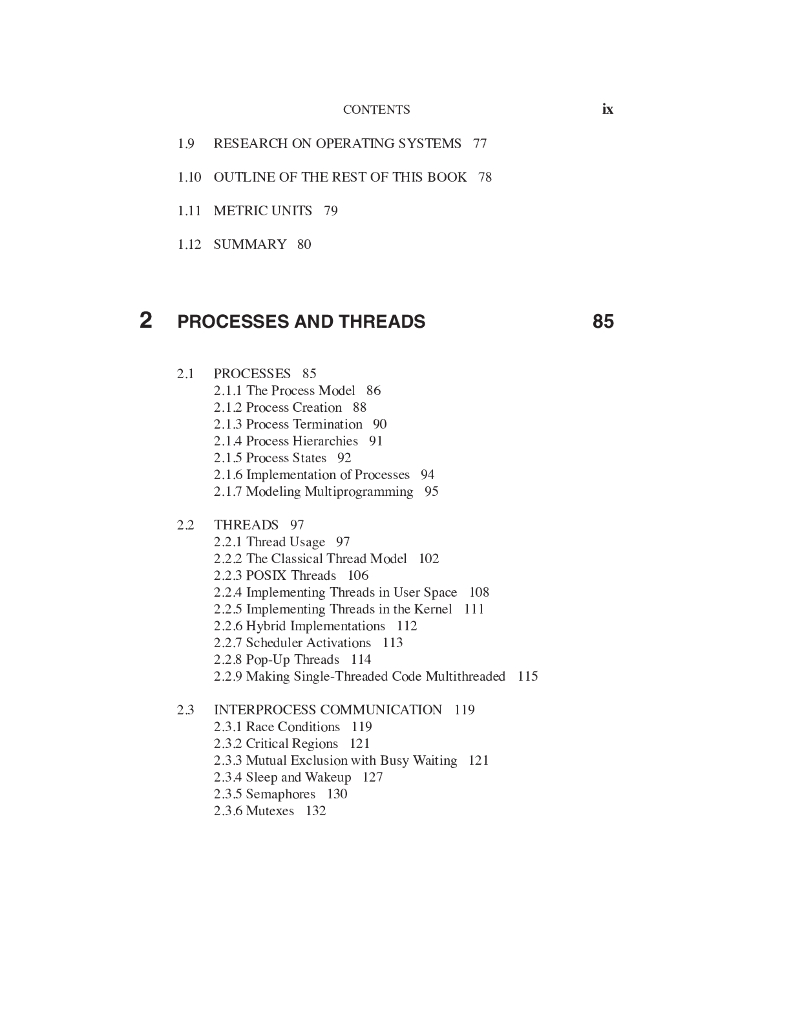 CONTENTS ix

1.9 RESEARCH ON OPERATING SYSTEMS 77

1.10 OUTLINE OF THE REST OF THIS BOOK 78

1.11 METRIC UNITS 79

1.12 SUMMARY 80

2 PROCESSES AND THREADS 85

2.1 PROCESSES 85
2.1.1 The Process Model 86
2.1.2 Process Creation 88
2.1.3 Process Termination 90
2.1.4 Process Hierarchies 91
2.1.5 Process States 92
2.1.6 Implementation of Processes 94
2.1.7 Modeling Multiprogramming 95

2.2 THREADS 97
2.2.1 Thread Usage 97
2.2.2 The Classical Thread Model 102
2.2.3 POSIX Threads 106
2.2.4 Implementing Threads in User Space 108
2.2.5 Implementing Threads in the Kernel 111
2.2.6 Hybrid Implementations 112
2.2.7 Scheduler Activations 113
2.2.8 Pop-Up Threads 114
2.2.9 Making Single-Threaded Code Multithreaded 115

2.3 INTERPROCESS COMMUNICATION 119
2.3.1 Race Conditions 119
2.3.2 Critical Regions 121
2.3.3 Mutual Exclusion with Busy Waiting 121
2.3.4 Sleep and Wakeup 127
2.3.5 Semaphores 130
2.3.6 Mutexes 132